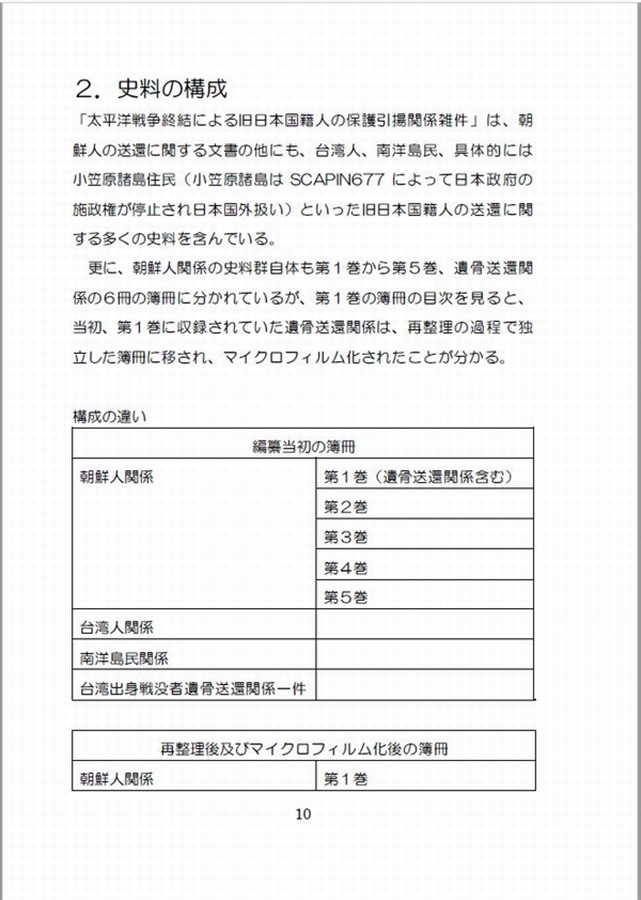 2．史料の構成

「太平洋戦争終結による旧日本国籍人の保護引揚関係雑件」は、朝鮮人の送還に関する文書の他にも、台湾人、南洋島民、具体的には小笠原諸島住民（小笠原諸島は SCAPIN677 によって日本政府の施政権が停止され日本国外扱い）といった旧日本国籍人の送還に関する多くの史料を含んでいる。

更に、朝鮮人関係の史料群自体も第１巻から第５巻、遺骨送還関係の６冊の簿冊に分かれているが、第１巻の簿冊の目次を見ると、当初、第１巻に収録されていた遺骨送還関係は、再整理の過程で独立した簿冊に移され、マイクロフィルム化されたことが分かる。

構成の違い

| 編纂当初の簿冊 | |
|---|---|
| 朝鮮人関係 | 第１巻（遺骨送還関係含む） |
| | 第２巻 |
| | 第３巻 |
| | 第４巻 |
| | 第５巻 |
| 台湾人関係 | |
| 南洋島民関係 | |
| 台湾出身戦没者遺骨送還関係一件 | |

| 再整理後及びマイクロフィルム化後の簿冊 | |
|---|---|
| 朝鮮人関係 | 第１巻 |

10